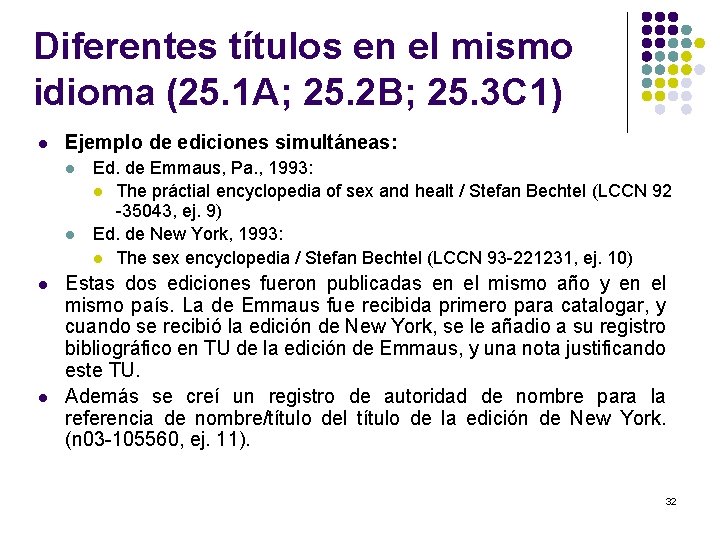 Diferentes títulos en el mismo idioma (25.1A; 25.2B; 25.3C1)

• Ejemplo de ediciones simultáneas:
• Ed. de Emmaus, Pa., 1993:
• The práctial encyclopedia of sex and healt / Stefan Bechtel (LCCN 92 -35043, ej. 9)
• Ed. de New York, 1993:
• The sex encyclopedia / Stefan Bechtel (LCCN 93-221231, ej. 10)
• Estas dos ediciones fueron publicadas en el mismo año y en el mismo país. La de Emmaus fue recibida primero para catalogar, y cuando se recibió la edición de New York, se le añadio a su registro bibliográfico en TU de la edición de Emmaus, y una nota justificando este TU.
• Además se creí un registro de autoridad de nombre para la referencia de nombre/título del título de la edición de New York. (n03-105560, ej. 11).

32